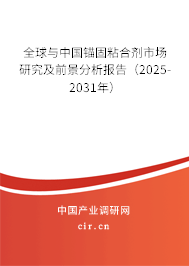 全球与中国锚固粘合剂市场研究及前景分析报告（2025-2031年）

中国产业调研网
cir.cn